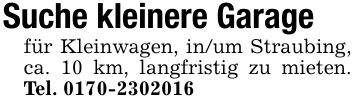 Suche kleinere Garage

für Kleinwagen, in/um Straubing, ca. 10 km, langfristig zu mieten. Tel. 0170-2302016